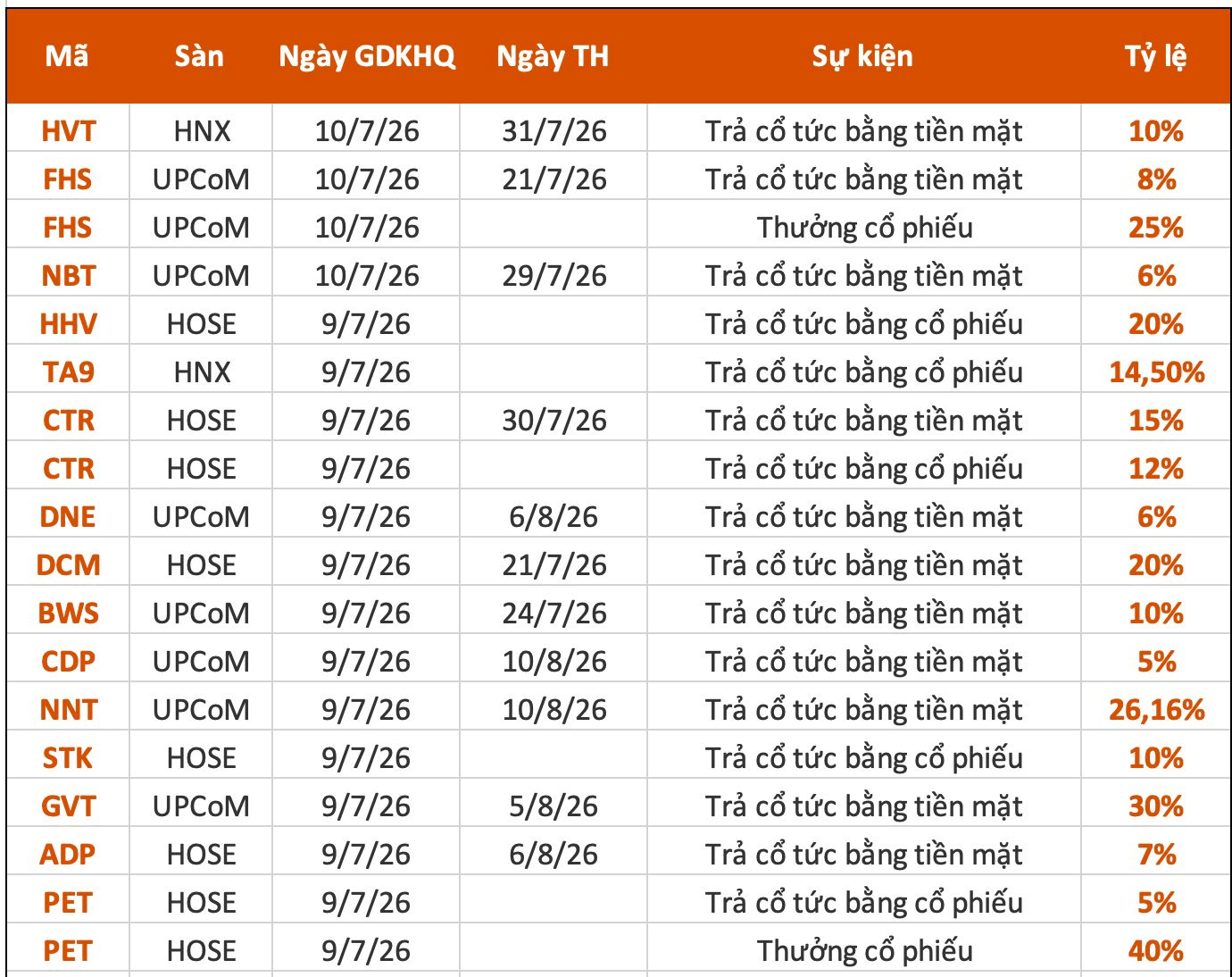 | Mã | Sàn | Ngày GDKHQ | Ngày TH | Sự kiện | Tỷ lệ |
|---|---|---|---|---|---|
| HVT | HNX | 10/7/26 | 31/7/26 | Trả cổ tức bằng tiền mặt | 10% |
| FHS | UPCoM | 10/7/26 | 21/7/26 | Trả cổ tức bằng tiền mặt | 8% |
| FHS | UPCoM | 10/7/26 | | Thưởng cổ phiếu | 25% |
| NBT | UPCoM | 10/7/26 | 29/7/26 | Trả cổ tức bằng tiền mặt | 6% |
| HHV | HOSE | 9/7/26 | | Trả cổ tức bằng cổ phiếu | 20% |
| TA9 | HNX | 9/7/26 | | Trả cổ tức bằng cổ phiếu | 14,50% |
| CTR | HOSE | 9/7/26 | 30/7/26 | Trả cổ tức bằng tiền mặt | 15% |
| CTR | HOSE | 9/7/26 | | Trả cổ tức bằng cổ phiếu | 12% |
| DNE | UPCoM | 9/7/26 | 6/8/26 | Trả cổ tức bằng tiền mặt | 6% |
| DCM | HOSE | 9/7/26 | 21/7/26 | Trả cổ tức bằng tiền mặt | 20% |
| BWS | UPCoM | 9/7/26 | 24/7/26 | Trả cổ tức bằng tiền mặt | 10% |
| CDP | UPCoM | 9/7/26 | 10/8/26 | Trả cổ tức bằng tiền mặt | 5% |
| NNT | UPCoM | 9/7/26 | 10/8/26 | Trả cổ tức bằng tiền mặt | 26,16% |
| STK | HOSE | 9/7/26 | | Trả cổ tức bằng cổ phiếu | 10% |
| GVT | UPCoM | 9/7/26 | 5/8/26 | Trả cổ tức bằng tiền mặt | 30% |
| ADP | HOSE | 9/7/26 | 6/8/26 | Trả cổ tức bằng tiền mặt | 7% |
| PET | HOSE | 9/7/26 | | Trả cổ tức bằng cổ phiếu | 5% |
| PET | HOSE | 9/7/26 | | Thưởng cổ phiếu | 40% |